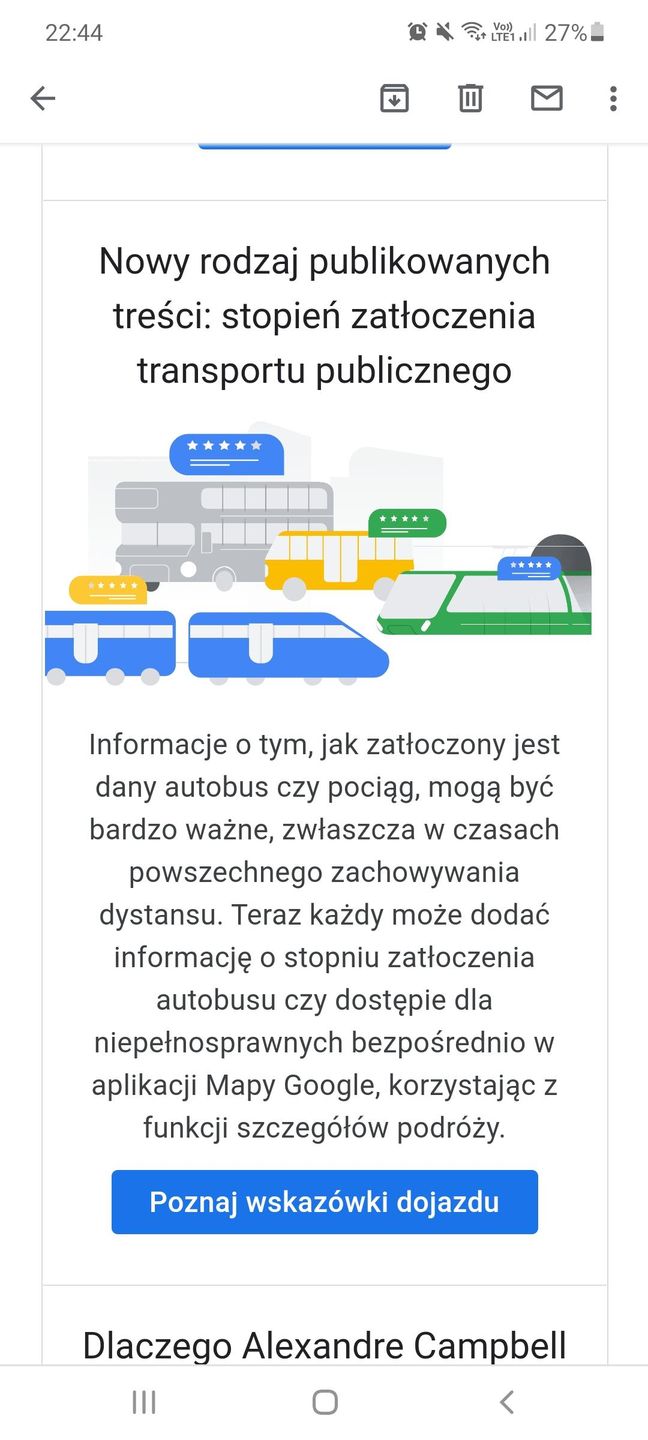 22:44
Vo)) LTE1 27%

Nowy rodzaj publikowanych treści: stopień zatłoczenia transportu publicznego

Informacje o tym, jak zatłoczony jest dany autobus czy pociąg, mogą być bardzo ważne, zwłaszcza w czasach powszechnego zachowywania dystansu. Teraz każdy może dodać informację o stopniu zatłoczenia autobusu czy dostępie dla niepełnosprawnych bezpośrednio w aplikacji Mapy Google, korzystając z funkcji szczegółów podróży.

Poznaj wskazówki dojazdu

Dlaczego Alexandre Campbell